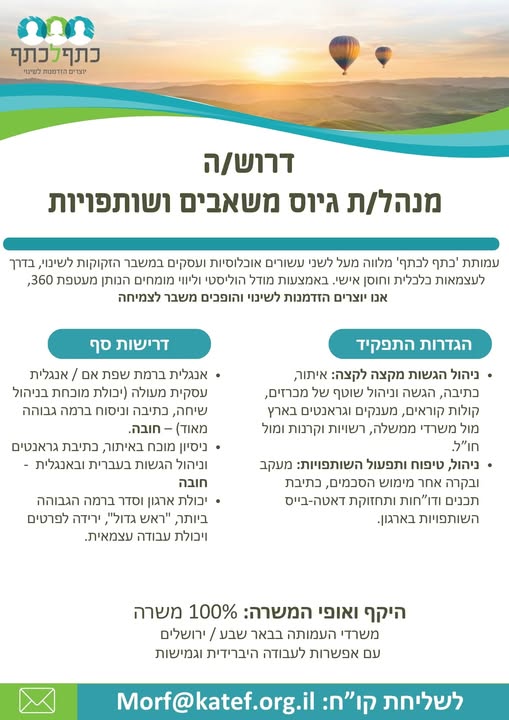 כתף לכתף
יוצרים הזדמנות לשינוי

דרוש/ה
מנהל/ת גיוס משאבים ושותפויות

עמותת 'כתף לכתף' מלווה מעל לשני עשורים אוכלוסיות ועסקים במשבר הזקוקות לשינוי, בדרך לעצמאות כלכלית וחוסן אישי. באמצעות מודל הוליסטי וליווי מומחים הנותן מעטפת 360,
אנו יוצרים הזדמנות לשינוי והופכים משבר לצמיחה

הגדרות התפקיד

• ניהול הגשות מקצה לקצה: איתור, כתיבה, הגשה וניהול שוטף של מכרזים, קולות קוראים, מענקים וגראנטים בארץ מול משרדי ממשלה, רשויות וקרנות ומול חו"ל.
• ניהול, טיפוח ותפעול השותפויות: מעקב ובקרה אחר מימוש הסכמים, כתיבת תכנים ודו"חות ותחזוקת דאטה-בייס השותפויות בארגון.

דרישות סף

• אנגלית ברמת שפת אם / אנגלית עסקית מעולה (יכולת מוכחת בניהול שיחה, כתיבה וניסוח ברמה גבוהה מאוד) – חובה.
• ניסיון מוכח באיתור, כתיבת גראנטים וניהול הגשות בעברית ובאנגלית - חובה
• יכולת ארגון וסדר ברמה הגבוהה ביותר, "ראש גדול", ירידה לפרטים ויכולת עבודה עצמאית.

היקף ואופי המשרה: 100% משרה
משרדי העמותה בבאר שבע / ירושלים
עם אפשרות לעבודה היברידית וגמישות

לשליחת קו"ח: Morf@katef.org.il